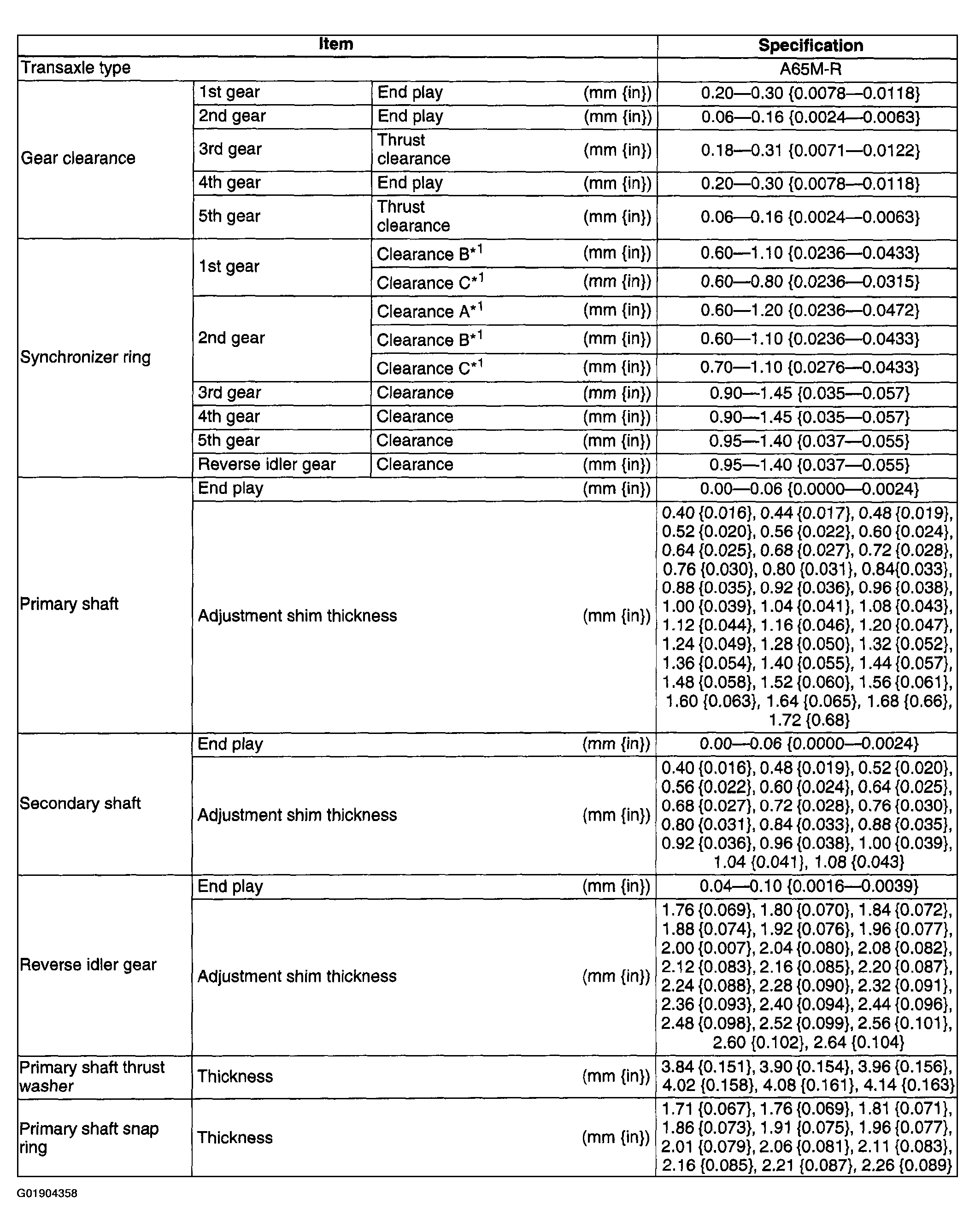 | Item | | | Specification |
|---|---|---|---|
| Transaxle type | | | A65M-R |
| Gear clearance | 1st gear | End play (mm {in}) | 0.20—0.30 {0.0078—0.0118} |
| | 2nd gear | End play (mm {in}) | 0.06—0.16 {0.0024—0.0063} |
| | 3rd gear | Thrust clearance (mm {in}) | 0.18—0.31 {0.0071—0.0122} |
| | 4th gear | End play (mm {in}) | 0.20—0.30 {0.0078—0.0118} |
| | 5th gear | Thrust clearance (mm {in}) | 0.06—0.16 {0.0024—0.0063} |
| Synchronizer ring | 1st gear | Clearance B$^{*1}$ (mm {in}) | 0.60—1.10 {0.0236—0.0433} |
| | | Clearance C$^{*1}$ (mm {in}) | 0.60—0.80 {0.0236—0.0315} |
| | 2nd gear | Clearance A$^{*1}$ (mm {in}) | 0.60—1.20 {0.0236—0.0472} |
| | | Clearance B$^{*1}$ (mm {in}) | 0.60—1.10 {0.0236—0.0433} |
| | | Clearance C$^{*1}$ (mm {in}) | 0.70—1.10 {0.0276—0.0433} |
| | 3rd gear | Clearance (mm {in}) | 0.90—1.45 {0.035—0.057} |
| | 4th gear | Clearance (mm {in}) | 0.90—1.45 {0.035—0.057} |
| | 5th gear | Clearance (mm {in}) | 0.95—1.40 {0.037—0.055} |
| | Reverse idler gear | Clearance (mm {in}) | 0.95—1.40 {0.037—0.055} |
| Primary shaft | End play (mm {in}) | | 0.00—0.06 {0.0000—0.0024} |
| | Adjustment shim thickness (mm {in}) | | 0.40 {0.016}, 0.44 {0.017}, 0.48 {0.019}, 0.52 {0.020}, 0.56 {0.022}, 0.60 {0.024}, 0.64 {0.025}, 0.68 {0.027}, 0.72 {0.028}, 0.76 {0.030}, 0.80 {0.031}, 0.84{0.033}, 0.88 {0.035}, 0.92 {0.036}, 0.96 {0.038}, 1.00 {0.039}, 1.04 {0.041}, 1.08 {0.043}, 1.12 {0.044}, 1.16 {0.046}, 1.20 {0.047}, 1.24 {0.049}, 1.28 {0.050}, 1.32 {0.052}, 1.36 {0.054}, 1.40 {0.055}, 1.44 {0.057}, 1.48 {0.058}, 1.52 {0.060}, 1.56 {0.061}, 1.60 {0.063}, 1.64 {0.065}, 1.68 {0.66}, 1.72 {0.68} |
| Secondary shaft | End play (mm {in}) | | 0.00—0.06 {0.0000—0.0024} |
| | Adjustment shim thickness (mm {in}) | | 0.40 {0.016}, 0.48 {0.019}, 0.52 {0.020}, 0.56 {0.022}, 0.60 {0.024}, 0.64 {0.025}, 0.68 {0.027}, 0.72 {0.028}, 0.76 {0.030}, 0.80 {0.031}, 0.84 {0.033}, 0.88 {0.035}, 0.92 {0.036}, 0.96 {0.038}, 1.00 {0.039}, 1.04 {0.041}, 1.08 {0.043} |
| Reverse idler gear | End play (mm {in}) | | 0.04—0.10 {0.0016—0.0039} |
| | Adjustment shim thickness (mm {in}) | | 1.76 {0.069}, 1.80 {0.070}, 1.84 {0.072}, 1.88 {0.074}, 1.92 {0.076}, 1.96 {0.077}, 2.00 {0.007}, 2.04 {0.080}, 2.08 {0.082}, 2.12 {0.083}, 2.16 {0.085}, 2.20 {0.087}, 2.24 {0.088}, 2.28 {0.090}, 2.32 {0.091}, 2.36 {0.093}, 2.40 {0.094}, 2.44 {0.096}, 2.48 {0.098}, 2.52 {0.099}, 2.56 {0.101}, 2.60 {0.102}, 2.64 {0.104} |
| Primary shaft thrust washer | Thickness (mm {in}) | | 3.84 {0.151}, 3.90 {0.154}, 3.96 {0.156}, 4.02 {0.158}, 4.08 {0.161}, 4.14 {0.163} |
| Primary shaft snap ring | Thickness (mm {in}) | | 1.71 {0.067}, 1.76 {0.069}, 1.81 {0.071}, 1.86 {0.073}, 1.91 {0.075}, 1.96 {0.077}, 2.01 {0.079}, 2.06 {0.081}, 2.11 {0.083}, 2.16 {0.085}, 2.21 {0.087}, 2.26 {0.089} |

G01904358